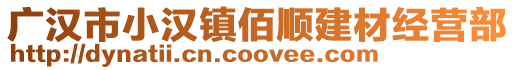 广汉市小汉镇佰顺建材经营部
http://dynatii.cn.coovee.com